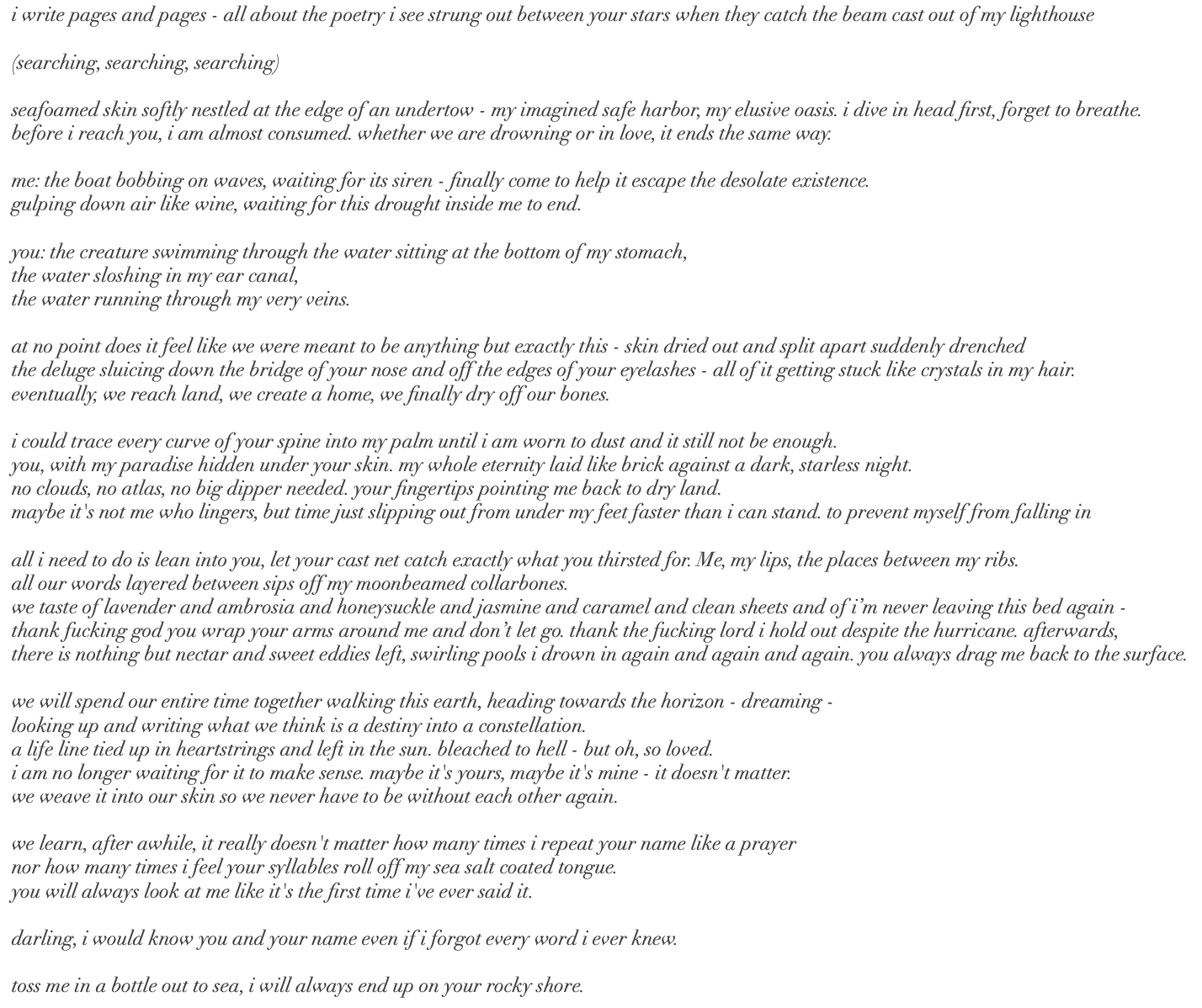 i write pages and pages - all about the poetry i see strung out between your stars when they catch the beam cast out of my lighthouse

(searching, searching, searching)

seafoamed skin softly nestled at the edge of an undertow - my imagined safe harbor, my elusive oasis. i dive in head first, forget to breathe.
before i reach you, i am almost consumed. whether we are drowning or in love, it ends the same way.

me: the boat bobbing on waves, waiting for its siren - finally come to help it escape the desolate existence.
gulping down air like wine, waiting for this drought inside me to end.

you: the creature swimming through the water sitting at the bottom of my stomach,
the water sloshing in my ear canal,
the water running through my very veins.

at no point does it feel like we were meant to be anything but exactly this - skin dried out and split apart suddenly drenched
the deluge sluicing down the bridge of your nose and off the edges of your eyelashes - all of it getting stuck like crystals in my hair.
eventually, we reach land, we create a home, we finally dry off our bones.

i could trace every curve of your spine into my palm until i am worn to dust and it still not be enough.
you, with my paradise hidden under your skin. my whole eternity laid like brick against a dark, starless night.
no clouds, no atlas, no big dipper needed. your fingertips pointing me back to dry land.
maybe it's not me who lingers, but time just slipping out from under my feet faster than i can stand. to prevent myself from falling in

all i need to do is lean into you, let your cast net catch exactly what you thirsted for. Me, my lips, the places between my ribs.
all our words layered between sips off my moonbeamed collarbones.
we taste of lavender and ambrosia and honeysuckle and jasmine and caramel and clean sheets and of i'm never leaving this bed again -
thank fucking god you wrap your arms around me and don't let go. thank the fucking lord i hold out despite the hurricane. afterwards,
there is nothing but nectar and sweet eddies left, swirling pools i drown in again and again and again. you always drag me back to the surface.

we will spend our entire time together walking this earth, heading towards the horizon - dreaming -
looking up and writing what we think is a destiny into a constellation.
a life line tied up in heartstrings and left in the sun. bleached to hell - but oh, so loved.
i am no longer waiting for it to make sense. maybe it's yours, maybe it's mine - it doesn't matter.
we weave it into our skin so we never have to be without each other again.

we learn, after awhile, it really doesn't matter how many times i repeat your name like a prayer
nor how many times i feel your syllables roll off my sea salt coated tongue.
you will always look at me like it's the first time i've ever said it.

darling, i would know you and your name even if i forgot every word i ever knew.

toss me in a bottle out to sea, i will always end up on your rocky shore.